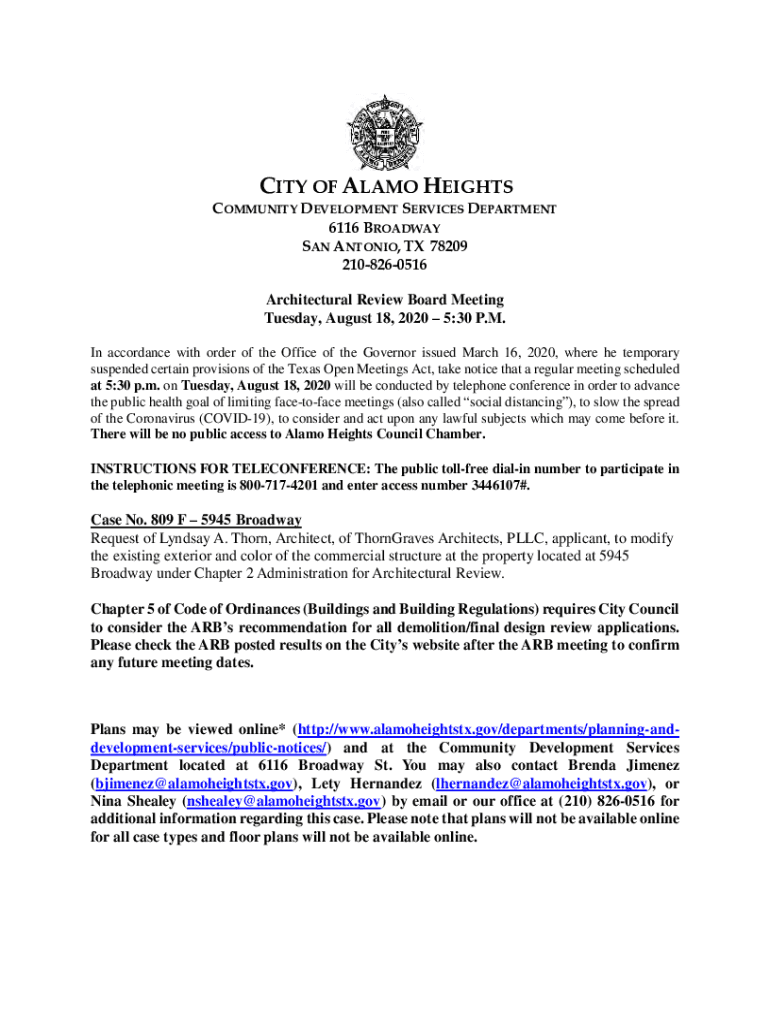 CITY OF ALAMO HEIGHTS
COMMUNITY DEVELOPMENT SERVICES DEPARTMENT
6116 BROADWAY
SAN ANTONIO, TX 78209
210-826-0516

Architectural Review Board Meeting
Tuesday, August 18, 2020 – 5:30 P.M.

In accordance with order of the Office of the Governor issued March 16, 2020, where he temporary suspended certain provisions of the Texas Open Meetings Act, take notice that a regular meeting scheduled at 5:30 p.m. on Tuesday, August 18, 2020 will be conducted by telephone conference in order to advance the public health goal of limiting face-to-face meetings (also called "social distancing"), to slow the spread of the Coronavirus (COVID-19), to consider and act upon any lawful subjects which may come before it. There will be no public access to Alamo Heights Council Chamber.

INSTRUCTIONS FOR TELECONFERENCE: The public toll-free dial-in number to participate in the telephonic meeting is 800-717-4201 and enter access number 3446107#.

Case No. 809 F – 5945 Broadway
Request of Lyndsay A. Thorn, Architect, of ThornGraves Architects, PLLC, applicant, to modify the existing exterior and color of the commercial structure at the property located at 5945 Broadway under Chapter 2 Administration for Architectural Review.

Chapter 5 of Code of Ordinances (Buildings and Building Regulations) requires City Council to consider the ARB's recommendation for all demolition/final design review applications. Please check the ARB posted results on the City's website after the ARB meeting to confirm any future meeting dates.

Plans may be viewed online* (http://www.alamoheightstx.gov/departments/planning-and-development-services/public-notices/) and at the Community Development Services Department located at 6116 Broadway St. You may also contact Brenda Jimenez (bjimenez@alamoheightstx.gov), Lety Hernandez (lhernandez@alamoheightstx.gov), or Nina Shealey (nshealey@alamoheightstx.gov) by email or our office at (210) 826-0516 for additional information regarding this case. Please note that plans will not be available online for all case types and floor plans will not be available online.